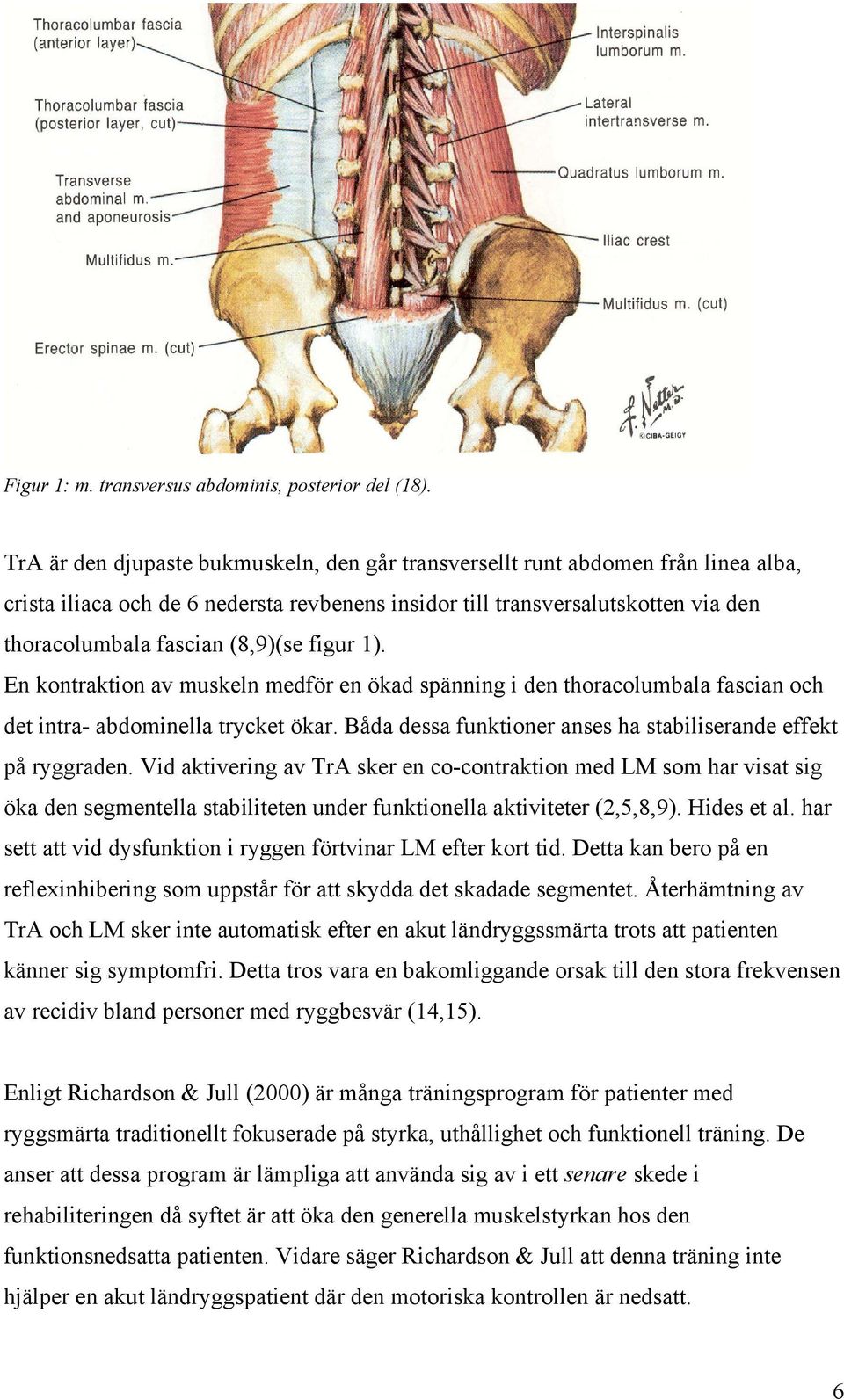 Thoracolumbar fascia (anterior layer)

Thoracolumbar fascia (posterior layer, cut)

Transverse abdominal m. and aponeurosis

Multifidus m.

Erector spinae m. (cut)

Interspinalis lumborum m.

Lateral intertransverse m.

Quadratus lumborum m.

Iliac crest

Multifidus m. (cut)

F. Netter M.D.
©CIBA-GEIGY

Figur 1: m. transversus abdominis, posterior del (18).

TrA är den djupaste bukmuskeln, den går transversellt runt abdomen från linea alba, crista iliaca och de 6 nedersta revbenens insidor till transversalutskotten via den thoracolumbala fascian (8,9)(se figur 1).
En kontraktion av muskeln medför en ökad spänning i den thoracolumbala fascian och det intra- abdominella trycket ökar. Båda dessa funktioner anses ha stabiliserande effekt på ryggraden. Vid aktivering av TrA sker en co-contraktion med LM som har visat sig öka den segmentella stabiliteten under funktionella aktiviteter (2,5,8,9). Hides et al. har sett att vid dysfunktion i ryggen förtvinar LM efter kort tid. Detta kan bero på en reflexinhibering som uppstår för att skydda det skadade segmentet. Återhämtning av TrA och LM sker inte automatisk efter en akut ländryggssmärta trots att patienten känner sig symptomfri. Detta tros vara en bakomliggande orsak till den stora frekvensen av recidiv bland personer med ryggbesvär (14,15).

Enligt Richardson & Jull (2000) är många träningsprogram för patienter med ryggsmärta traditionellt fokuserade på styrka, uthållighet och funktionell träning. De anser att dessa program är lämpliga att använda sig av i ett senare skede i rehabiliteringen då syftet är att öka den generella muskelstyrkan hos den funktionsnedsatta patienten. Vidare säger Richardson & Jull att denna träning inte hjälper en akut ländryggspatient där den motoriska kontrollen är nedsatt.

6